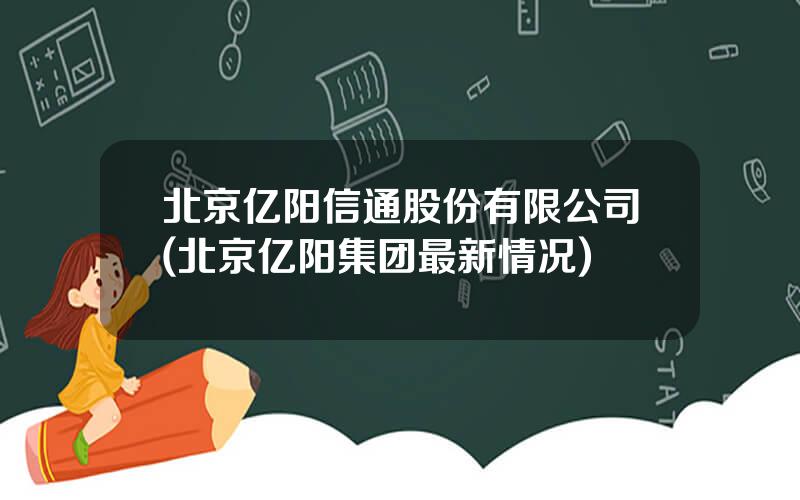 北京亿阳信通股份有限公司(北京亿阳集团最新情况)

STAT